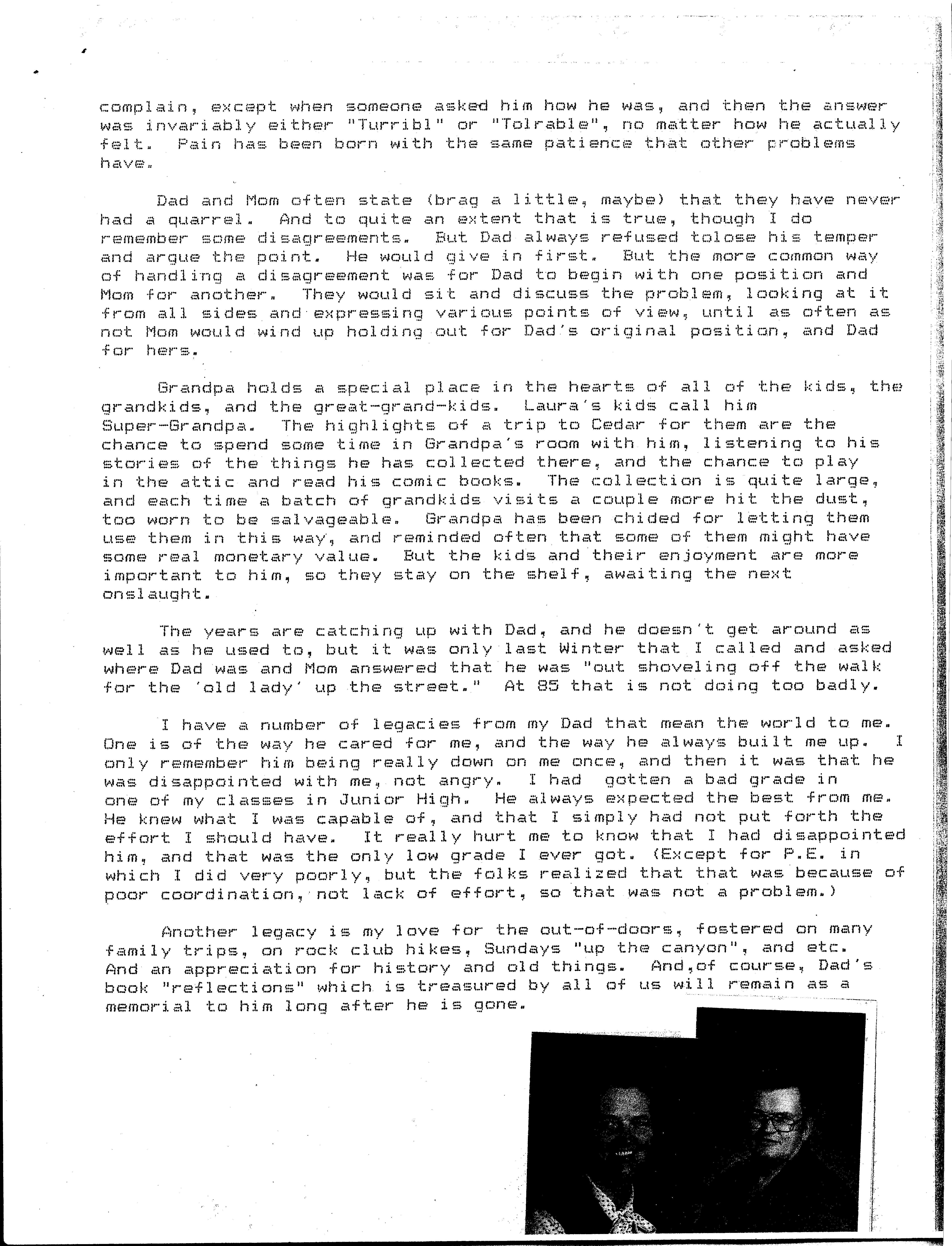 complain, except when someone asked him how he was, and then the answer was invariably either "Turribl" or "Tolrable", no matter how he actually felt. Pain has been born with the same patience that other problems have.

Dad and Mom often state (brag a little, maybe) that they have never had a quarrel. And to quite an extent that is true, though I do remember some disagreements. But Dad always refused tolose his temper and argue the point. He would give in first. But the more common way of handling a disagreement was for Dad to begin with one position and Mom for another. They would sit and discuss the problem, looking at it from all sides and expressing various points of view, until as often as not Mom would wind up holding out for Dad's original position, and Dad for hers.

Grandpa holds a special place in the hearts of all of the kids, the grandkids, and the great-grand-kids. Laura's kids call him Super-Grandpa. The highlights of a trip to Cedar for them are the chance to spend some time in Grandpa's room with him, listening to his stories of the things he has collected there, and the chance to play in the attic and read his comic books. The collection is quite large, and each time a batch of grandkids visits a couple more hit the dust, too worn to be salvageable. Grandpa has been chided for letting them use them in this way, and reminded often that some of them might have some real monetary value. But the kids and their enjoyment are more important to him, so they stay on the shelf, awaiting the next onslaught.

The years are catching up with Dad, and he doesn't get around as well as he used to, but it was only last Winter that I called and asked where Dad was and Mom answered that he was "out shoveling off the walk for the 'old lady' up the street." At 85 that is not doing too badly.

I have a number of legacies from my Dad that mean the world to me. One is of the way he cared for me, and the way he always built me up. I only remember him being really down on me once, and then it was that he was disappointed with me, not angry. I had gotten a bad grade in one of my classes in Junior High. He always expected the best from me. He knew what I was capable of, and that I simply had not put forth the effort I should have. It really hurt me to know that I had disappointed him, and that was the only low grade I ever got. (Except for P.E. in which I did very poorly, but the folks realized that that was because of poor coordination, not lack of effort, so that was not a problem.)

Another legacy is my love for the out-of-doors, fostered on many family trips, on rock club hikes, Sundays "up the canyon", and etc. And an appreciation for history and old things. And,of course, Dad's book "reflections" which is treasured by all of us will remain as a memorial to him long after he is gone.